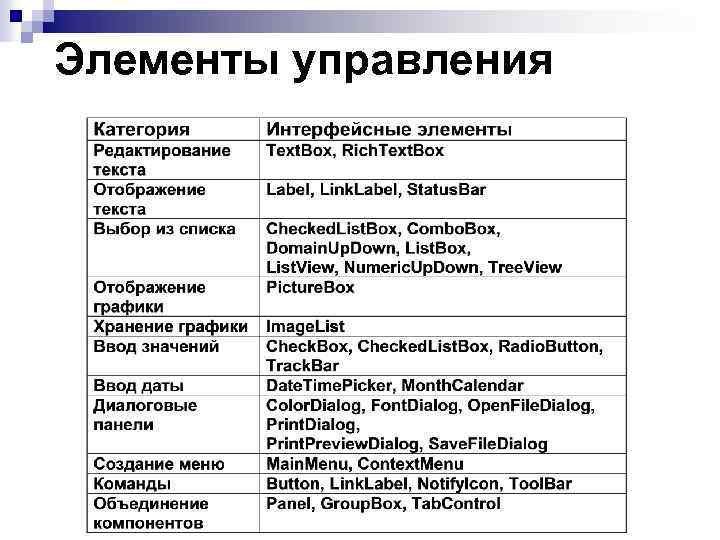 Элементы управления

| Категория | Интерфейсные элементы |
|---|---|
| Редактирование текста | TextBox, RichTextBox |
| Отображение текста | Label, LinkLabel, StatusBar |
| Выбор из списка | CheckedListBox, ComboBox, DomainUpDown, ListBox, ListView, NumericUpDown, TreeView |
| Отображение графики | PictureBox |
| Хранение графики | ImageList |
| Ввод значений | CheckBox, CheckedListBox, RadioButton, TrackBar |
| Ввод даты | DateTimePicker, MonthCalendar |
| Диалоговые панели | ColorDialog, FontDialog, OpenFileDialog, PrintDialog, PrintPreviewDialog, SaveFileDialog |
| Создание меню | MainMenu, ContextMenu |
| Команды | Button, LinkLabel, NotifyIcon, ToolBar |
| Объединение компонентов | Panel, GroupBox, TabControl |